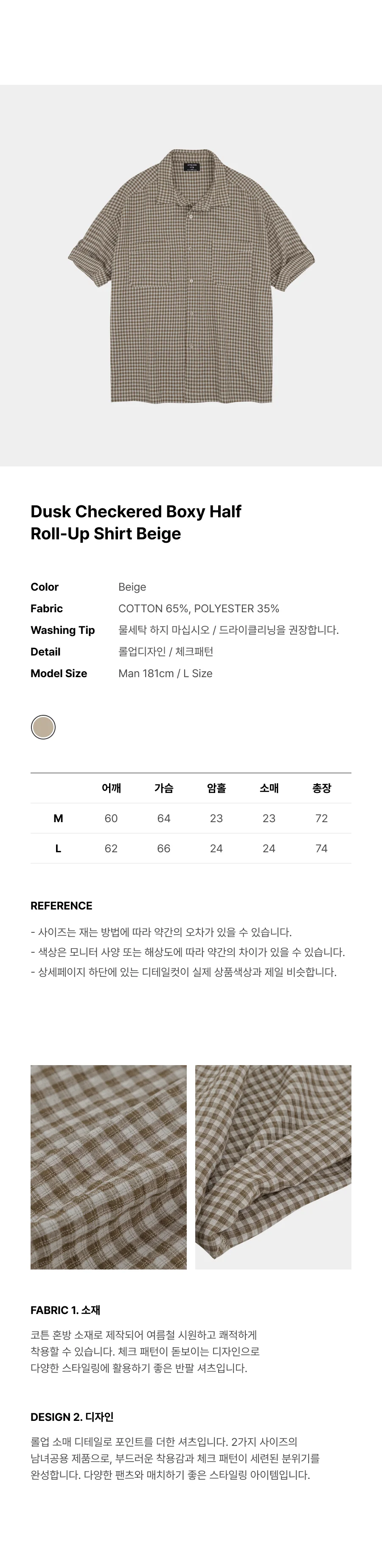 Dusk Checkered Boxy Half Roll-Up Shirt Beige

Color
Beige
Fabric
COTTON 65%, POLYESTER 35%
Washing Tip
물세탁 하지 마십시오 / 드라이클리닝을 권장합니다.
Detail
롤업디자인 / 체크패턴
Model Size
Man 181cm / L Size

|  | 어깨 | 가슴 | 암홀 | 소매 | 총장 |
|---|---|---|---|---|---|
| M | 60 | 64 | 23 | 23 | 72 |
| L | 62 | 66 | 24 | 24 | 74 |

REFERENCE

- 사이즈는 재는 방법에 따라 약간의 오차가 있을 수 있습니다.
- 색상은 모니터 사양 또는 해상도에 따라 약간의 차이가 있을 수 있습니다.
- 상세페이지 하단에 있는 디테일컷이 실제 상품색상과 제일 비슷합니다.

FABRIC 1. 소재

코튼 혼방 소재로 제작되어 여름철 시원하고 쾌적하게 착용할 수 있습니다. 체크 패턴이 돋보이는 디자인으로 다양한 스타일링에 활용하기 좋은 반팔 셔츠입니다.

DESIGN 2. 디자인

롤업 소매 디테일로 포인트를 더한 셔츠입니다. 2가지 사이즈의 남녀공용 제품으로, 부드러운 착용감과 체크 패턴이 세련된 분위기를 완성합니다. 다양한 팬츠와 매치하기 좋은 스타일링 아이템입니다.